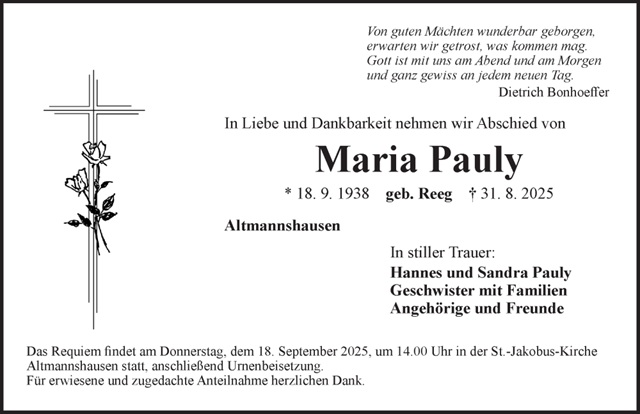 Von guten Mächten wunderbar geborgen,
erwarten wir getrost, was kommen mag.
Gott ist mit uns am Abend und am Morgen
und ganz gewiss an jedem neuen Tag.
Dietrich Bonhoeffer

In Liebe und Dankbarkeit nehmen wir Abschied von

Maria Pauly

* 18. 9. 1938 geb. Reeg † 31. 8. 2025

Altmannshausen

In stiller Trauer:
Hannes und Sandra Pauly
Geschwister mit Familien
Angehörige und Freunde

Das Requiem findet am Donnerstag, dem 18. September 2025, um 14.00 Uhr in der St.-Jakobus-Kirche Altmannshausen statt, anschließend Urnenbeisetzung.
Für erwiesene und zugedachte Anteilnahme herzlichen Dank.